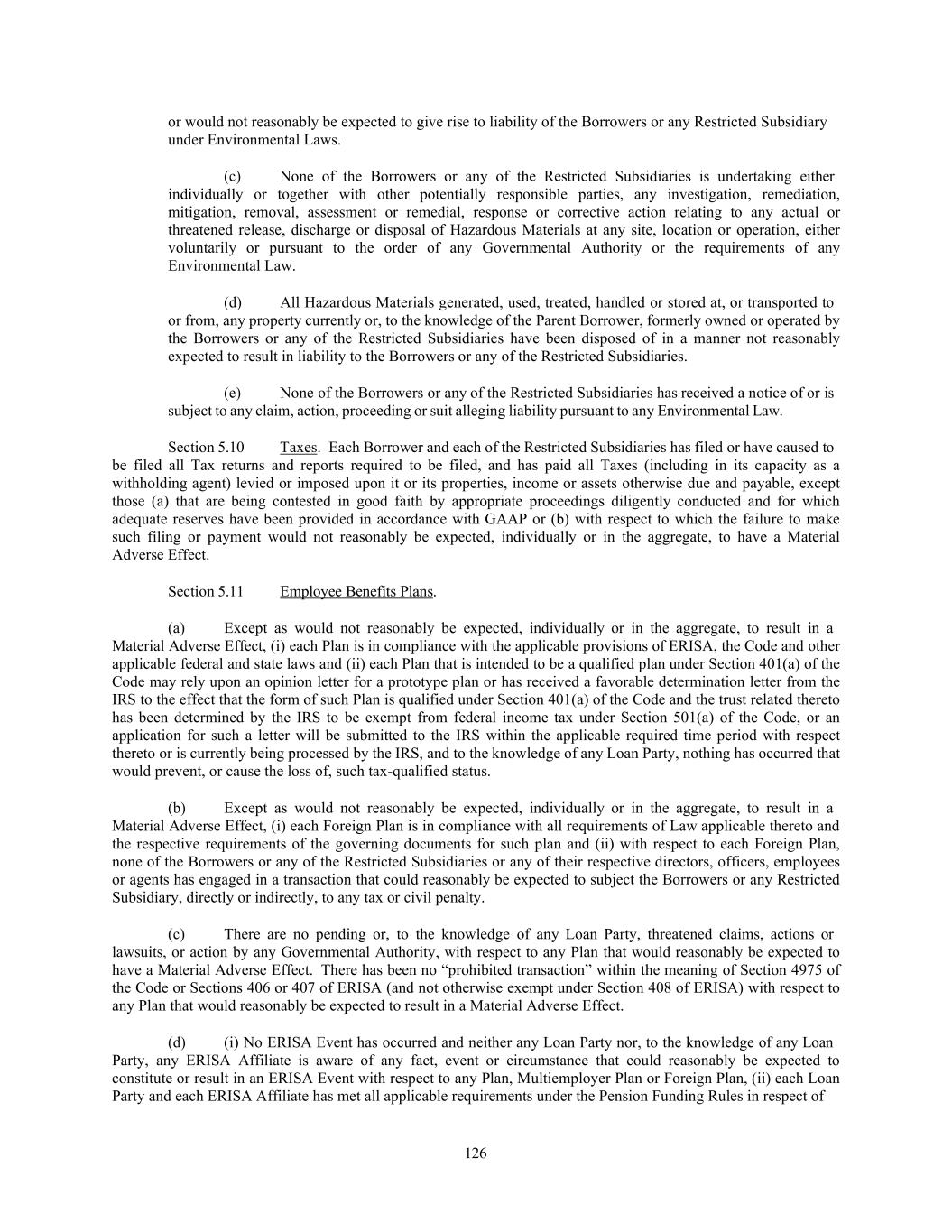 or would not reasonably be expected to give rise to liability of the Borrowers or any Restricted Subsidiary under Environmental Laws.

(c) None of the Borrowers or any of the Restricted Subsidiaries is undertaking either individually or together with other potentially responsible parties, any investigation, remediation, mitigation, removal, assessment or remedial, response or corrective action relating to any actual or threatened release, discharge or disposal of Hazardous Materials at any site, location or operation, either voluntarily or pursuant to the order of any Governmental Authority or the requirements of any Environmental Law.

(d) All Hazardous Materials generated, used, treated, handled or stored at, or transported to or from, any property currently or, to the knowledge of the Parent Borrower, formerly owned or operated by the Borrowers or any of the Restricted Subsidiaries have been disposed of in a manner not reasonably expected to result in liability to the Borrowers or any of the Restricted Subsidiaries.

(e) None of the Borrowers or any of the Restricted Subsidiaries has received a notice of or is subject to any claim, action, proceeding or suit alleging liability pursuant to any Environmental Law.

Section 5.10 Taxes. Each Borrower and each of the Restricted Subsidiaries has filed or have caused to be filed all Tax returns and reports required to be filed, and has paid all Taxes (including in its capacity as a withholding agent) levied or imposed upon it or its properties, income or assets otherwise due and payable, except those (a) that are being contested in good faith by appropriate proceedings diligently conducted and for which adequate reserves have been provided in accordance with GAAP or (b) with respect to which the failure to make such filing or payment would not reasonably be expected, individually or in the aggregate, to have a Material Adverse Effect.

Section 5.11 Employee Benefits Plans.

(a) Except as would not reasonably be expected, individually or in the aggregate, to result in a Material Adverse Effect, (i) each Plan is in compliance with the applicable provisions of ERISA, the Code and other applicable federal and state laws and (ii) each Plan that is intended to be a qualified plan under Section 401(a) of the Code may rely upon an opinion letter for a prototype plan or has received a favorable determination letter from the IRS to the effect that the form of such Plan is qualified under Section 401(a) of the Code and the trust related thereto has been determined by the IRS to be exempt from federal income tax under Section 501(a) of the Code, or an application for such a letter will be submitted to the IRS within the applicable required time period with respect thereto or is currently being processed by the IRS, and to the knowledge of any Loan Party, nothing has occurred that would prevent, or cause the loss of, such tax-qualified status.

(b) Except as would not reasonably be expected, individually or in the aggregate, to result in a Material Adverse Effect, (i) each Foreign Plan is in compliance with all requirements of Law applicable thereto and the respective requirements of the governing documents for such plan and (ii) with respect to each Foreign Plan, none of the Borrowers or any of the Restricted Subsidiaries or any of their respective directors, officers, employees or agents has engaged in a transaction that could reasonably be expected to subject the Borrowers or any Restricted Subsidiary, directly or indirectly, to any tax or civil penalty.

(c) There are no pending or, to the knowledge of any Loan Party, threatened claims, actions or lawsuits, or action by any Governmental Authority, with respect to any Plan that would reasonably be expected to have a Material Adverse Effect. There has been no “prohibited transaction” within the meaning of Section 4975 of the Code or Sections 406 or 407 of ERISA (and not otherwise exempt under Section 408 of ERISA) with respect to any Plan that would reasonably be expected to result in a Material Adverse Effect.

(d) (i) No ERISA Event has occurred and neither any Loan Party nor, to the knowledge of any Loan Party, any ERISA Affiliate is aware of any fact, event or circumstance that could reasonably be expected to constitute or result in an ERISA Event with respect to any Plan, Multiemployer Plan or Foreign Plan, (ii) each Loan Party and each ERISA Affiliate has met all applicable requirements under the Pension Funding Rules in respect of

126